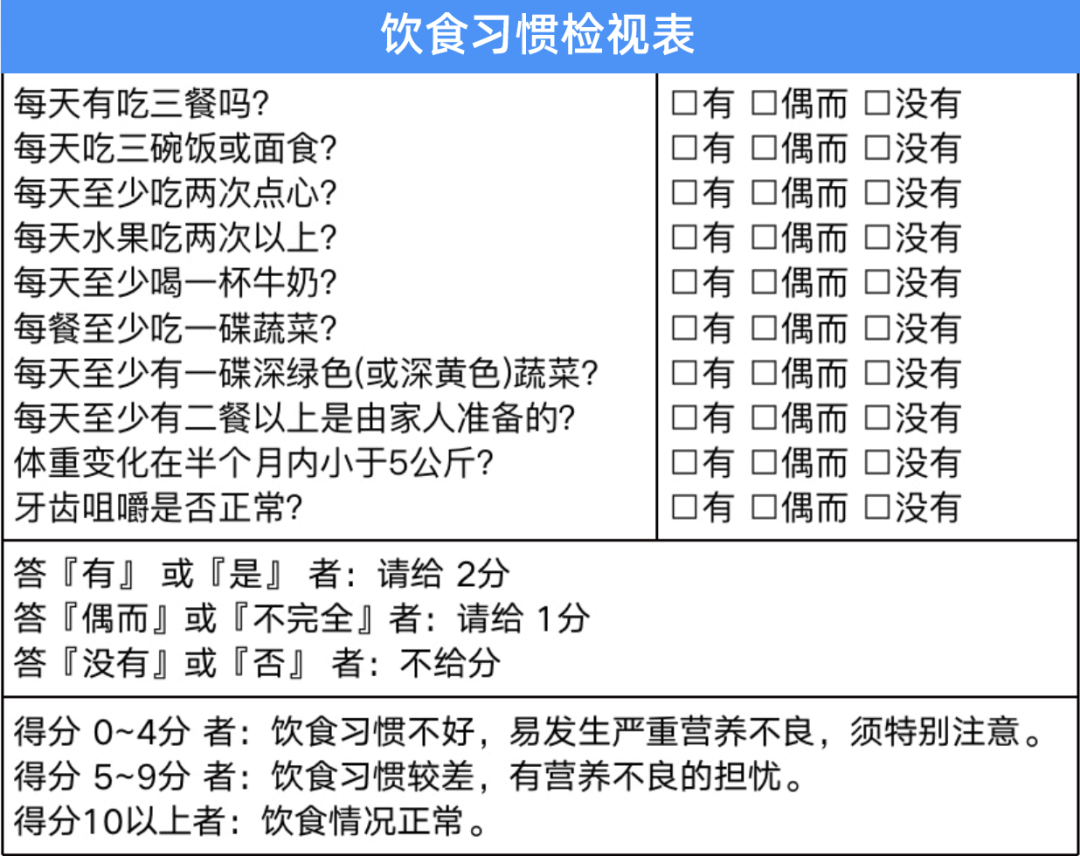 饮食习惯检视表

| | |
|---|---|
| 每天有吃三餐吗? | □有 □偶而 □没有 |
| 每天吃三碗饭或面食? | □有 □偶而 □没有 |
| 每天至少吃两次点心? | □有 □偶而 □没有 |
| 每天水果吃两次以上? | □有 □偶而 □没有 |
| 每天至少喝一杯牛奶? | □有 □偶而 □没有 |
| 每餐至少吃一碟蔬菜? | □有 □偶而 □没有 |
| 每天至少有一碟深绿色(或深黄色)蔬菜? | □有 □偶而 □没有 |
| 每天至少有二餐以上是由家人准备的? | □有 □偶而 □没有 |
| 体重变化在半个月内小于5公斤? | □有 □偶而 □没有 |
| 牙齿咀嚼是否正常? | □有 □偶而 □没有 |

答『有』 或『是』 者：请给 2分
答『偶而』或『不完全』者：请给 1分
答『没有』或『否』 者：不给分

得分 0~4分 者：饮食习惯不好，易发生严重营养不良，须特别注意。
得分 5~9分 者：饮食习惯较差，有营养不良的担忧。
得分10以上者：饮食情况正常。